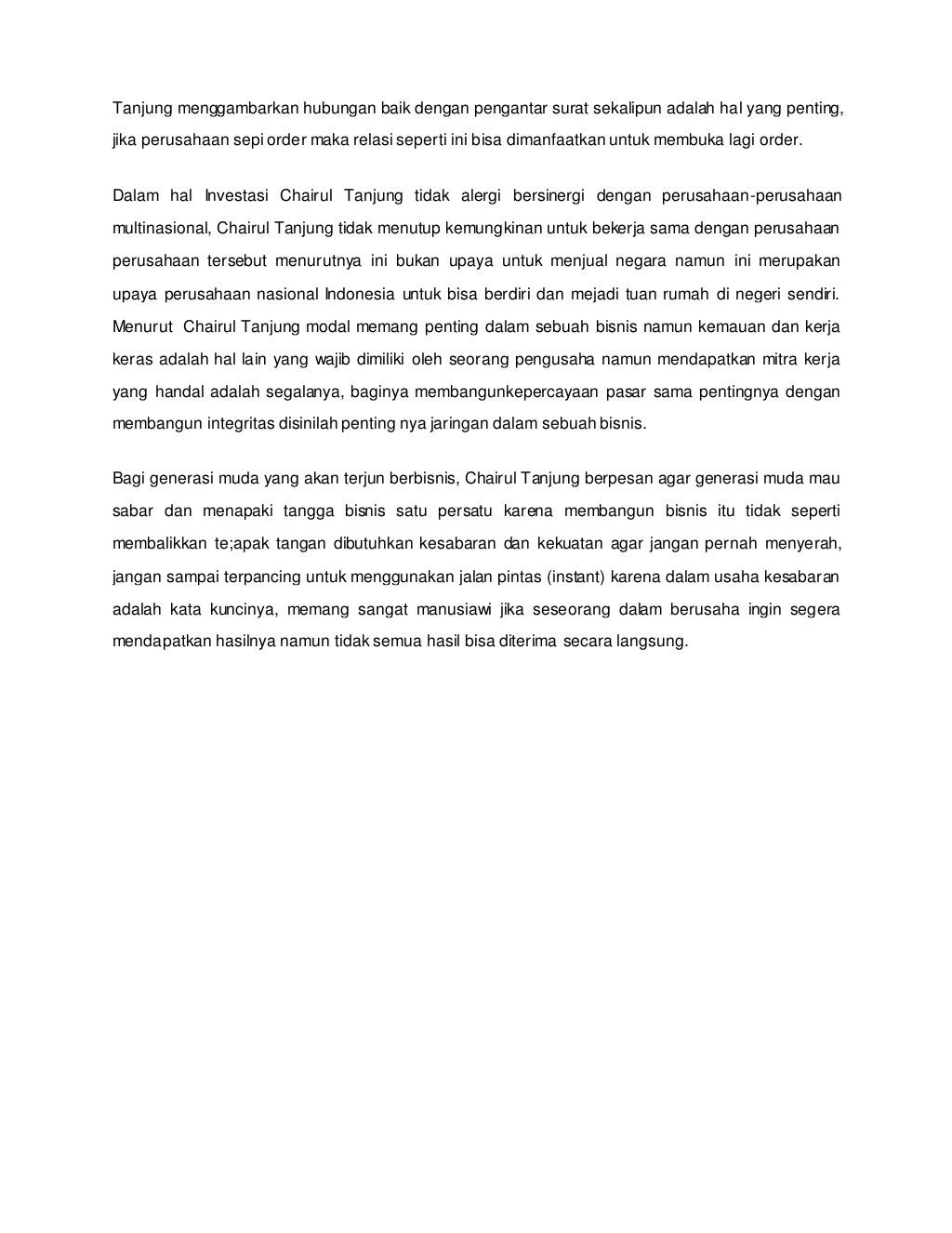 Tanjung menggambarkan hubungan baik dengan pengantar surat sekalipun adalah hal yang penting, jika perusahaan sepi order maka relasi seperti ini bisa dimanfaatkan untuk membuka lagi order.

Dalam hal Investasi Chairul Tanjung tidak alergi bersinergi dengan perusahaan-perusahaan multinasional, Chairul Tanjung tidak menutup kemungkinan untuk bekerja sama dengan perusahaan perusahaan tersebut menurutnya ini bukan upaya untuk menjual negara namun ini merupakan upaya perusahaan nasional Indonesia untuk bisa berdiri dan mejadi tuan rumah di negeri sendiri. Menurut Chairul Tanjung modal memang penting dalam sebuah bisnis namun kemauan dan kerja keras adalah hal lain yang wajib dimiliki oleh seorang pengusaha namun mendapatkan mitra kerja yang handal adalah segalanya, baginya membangunkepercayaan pasar sama pentingnya dengan membangun integritas disinilah penting nya jaringan dalam sebuah bisnis.

Bagi generasi muda yang akan terjun berbisnis, Chairul Tanjung berpesan agar generasi muda mau sabar dan menapaki tangga bisnis satu persatu karena membangun bisnis itu tidak seperti membalikkan te;apak tangan dibutuhkan kesabaran dan kekuatan agar jangan pernah menyerah, jangan sampai terpancing untuk menggunakan jalan pintas (instant) karena dalam usaha kesabaran adalah kata kuncinya, memang sangat manusiawi jika seseorang dalam berusaha ingin segera mendapatkan hasilnya namun tidak semua hasil bisa diterima secara langsung.